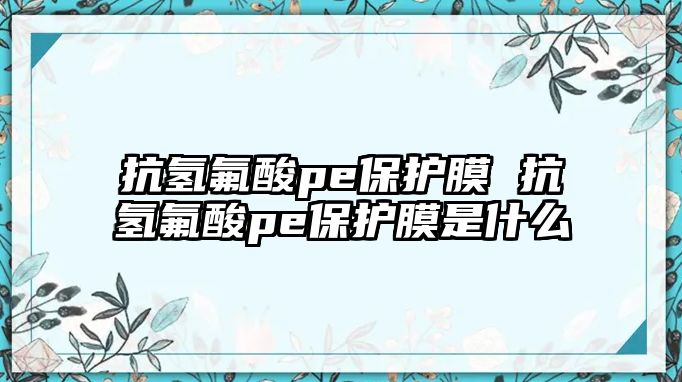 抗氢氟酸pe保护膜 抗氢氟酸pe保护膜是什么